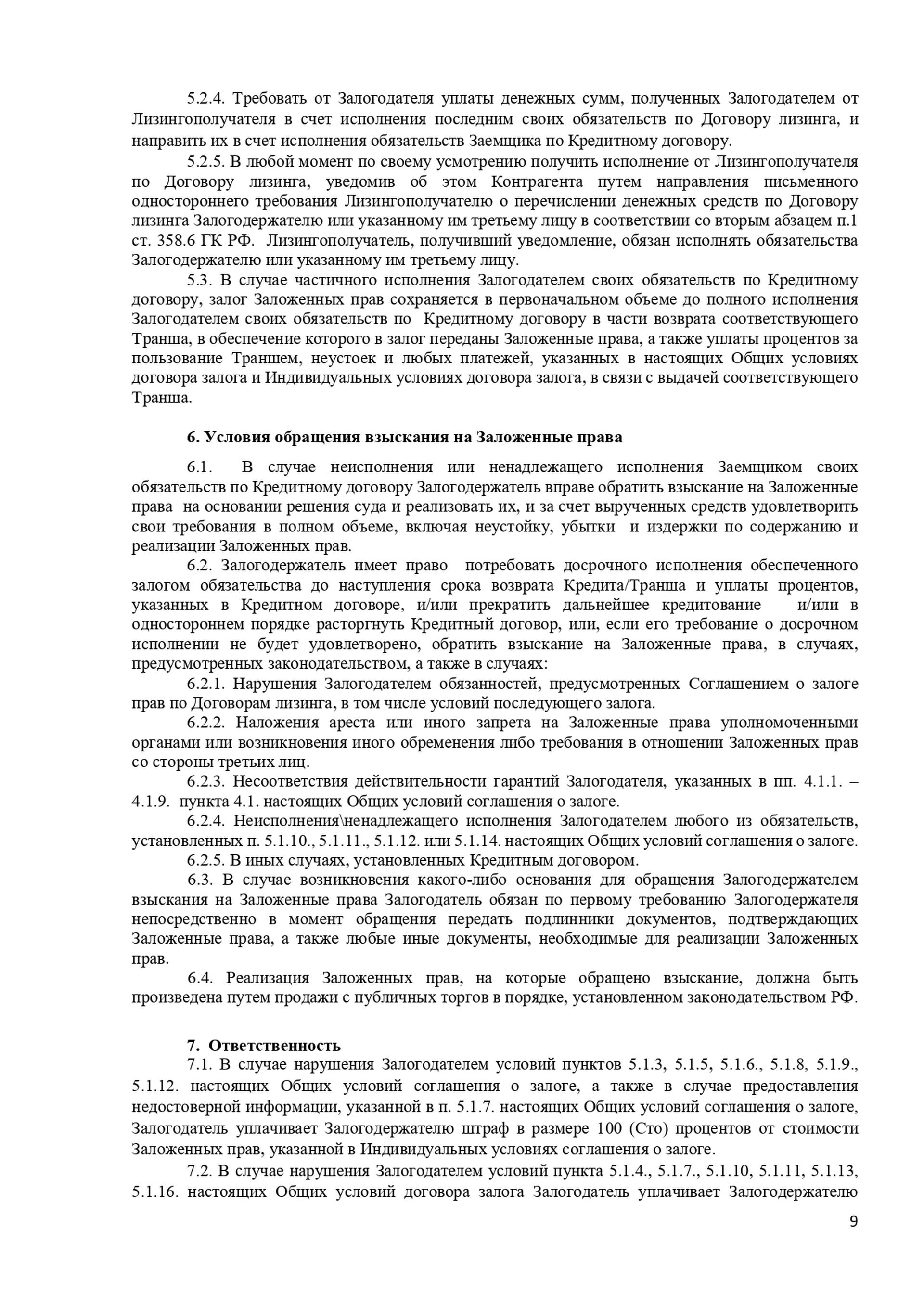 5.2.4. Требовать от Залогодателя уплаты денежных сумм, полученных Залогодателем от Лизингополучателя в счет исполнения последним своих обязательств по Договору лизинга, и направить их в счет исполнения обязательств Заемщика по Кредитному договору.

5.2.5. В любой момент по своему усмотрению получить исполнение от Лизингополучателя по Договору лизинга, уведомив об этом Контрагента путем направления письменного одностороннего требования Лизингополучателю о перечислении денежных средств по Договору лизинга Залогодержателю или указанному им третьему лицу в соответствии со вторым абзацем п.1 ст. 358.6 ГК РФ. Лизингополучатель, получивший уведомление, обязан исполнять обязательства Залогодержателю или указанному им третьему лицу.

5.3. В случае частичного исполнения Залогодателем своих обязательств по Кредитному договору, залог Заложенных прав сохраняется в первоначальном объеме до полного исполнения Залогодателем своих обязательств по Кредитному договору в части возврата соответствующего Транша, в обеспечение которого в залог переданы Заложенные права, а также уплаты процентов за пользование Траншем, неустоек и любых платежей, указанных в настоящих Общих условиях договора залога и Индивидуальных условиях договора залога, в связи с выдачей соответствующего Транша.

6. Условия обращения взыскания на Заложенные права

6.1. В случае неисполнения или ненадлежащего исполнения Заемщиком своих обязательств по Кредитному договору Залогодержатель вправе обратить взыскание на Заложенные права на основании решения суда и реализовать их, и за счет вырученных средств удовлетворить свои требования в полном объеме, включая неустойку, убытки и издержки по содержанию и реализации Заложенных прав.

6.2. Залогодержатель имеет право потребовать досрочного исполнения обеспеченного залогом обязательства до наступления срока возврата Кредита/Транша и уплаты процентов, указанных в Кредитном договоре, и/или прекратить дальнейшее кредитование и/или в одностороннем порядке расторгнуть Кредитный договор, или, если его требование о досрочном исполнении не будет удовлетворено, обратить взыскание на Заложенные права, в случаях, предусмотренных законодательством, а также в случаях:

6.2.1. Нарушения Залогодателем обязанностей, предусмотренных Соглашением о залоге прав по Договорам лизинга, в том числе условий последующего залога.

6.2.2. Наложения ареста или иного запрета на Заложенные права уполномоченными органами или возникновения иного обременения либо требования в отношении Заложенных прав со стороны третьих лиц.

6.2.3. Несоответствия действительности гарантий Залогодателя, указанных в пп. 4.1.1. – 4.1.9. пункта 4.1. настоящих Общих условий соглашения о залоге.

6.2.4. Неисполнения\ненадлежащего исполнения Залогодателем любого из обязательств, установленных п. 5.1.10., 5.1.11., 5.1.12. или 5.1.14. настоящих Общих условий соглашения о залоге.

6.2.5. В иных случаях, установленных Кредитным договором.

6.3. В случае возникновения какого-либо основания для обращения Залогодержателем взыскания на Заложенные права Залогодатель обязан по первому требованию Залогодержателя непосредственно в момент обращения передать подлинники документов, подтверждающих Заложенные права, а также любые иные документы, необходимые для реализации Заложенных прав.

6.4. Реализация Заложенных прав, на которые обращено взыскание, должна быть произведена путем продажи с публичных торгов в порядке, установленном законодательством РФ.

7. Ответственность

7.1. В случае нарушения Залогодателем условий пунктов 5.1.3, 5.1.5, 5.1.6., 5.1.8, 5.1.9., 5.1.12. настоящих Общих условий соглашения о залоге, а также в случае предоставления недостоверной информации, указанной в п. 5.1.7. настоящих Общих условий соглашения о залоге, Залогодатель уплачивает Залогодержателю штраф в размере 100 (Сто) процентов от стоимости Заложенных прав, указанной в Индивидуальных условиях соглашения о залоге.

7.2. В случае нарушения Залогодателем условий пункта 5.1.4., 5.1.7., 5.1.10, 5.1.11, 5.1.13, 5.1.16. настоящих Общих условий договора залога Залогодатель уплачивает Залогодержателю

9